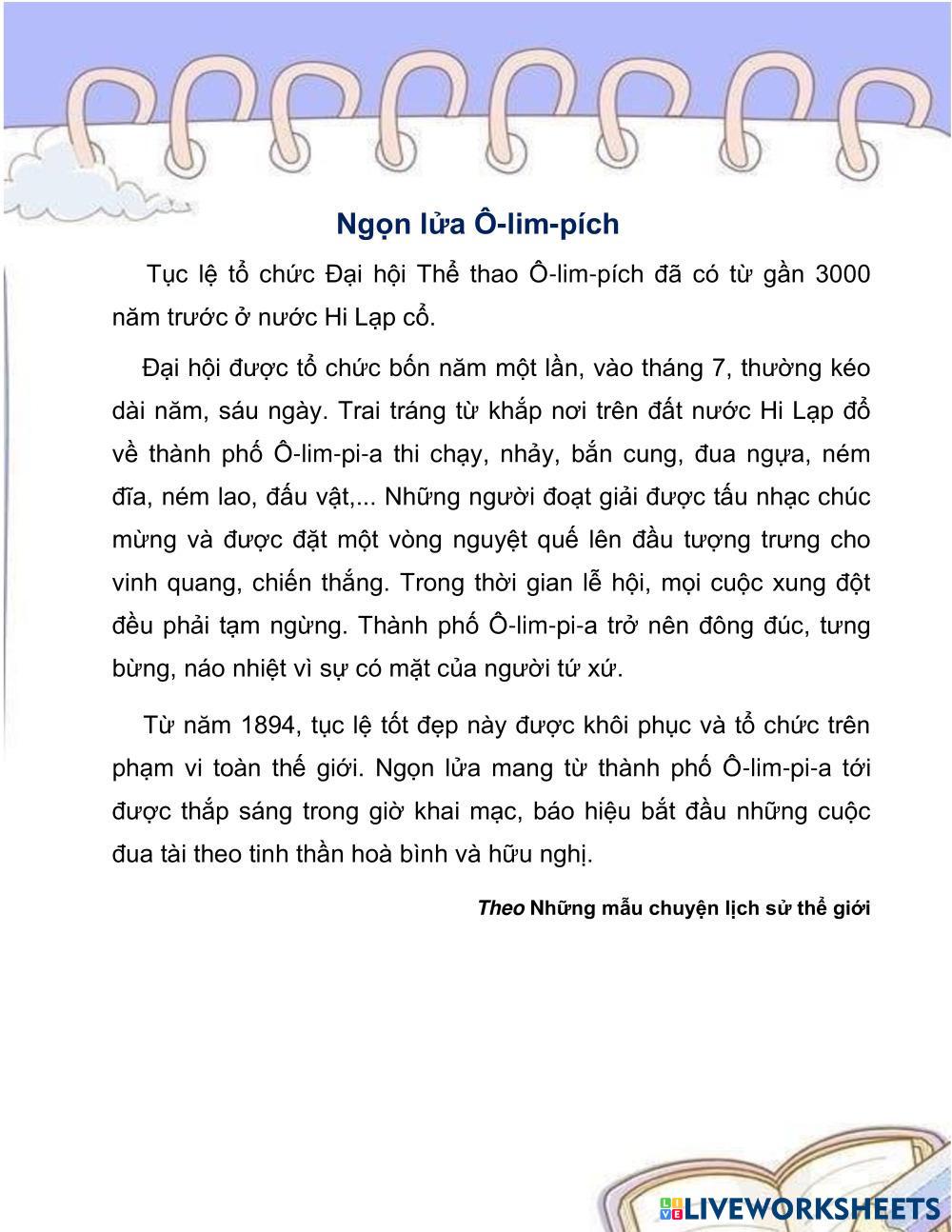 Ngọn lửa Ô-lim-pích

Tục lệ tổ chức Đại hội Thể thao Ô-lim-pích đã có từ gần 3000 năm trước ở nước Hi Lạp cổ.

Đại hội được tổ chức bốn năm một lần, vào tháng 7, thường kéo dài năm, sáu ngày. Trai tráng từ khắp nơi trên đất nước Hi Lạp đổ về thành phố Ô-lim-pi-a thi chạy, nhảy, bắn cung, đua ngựa, ném đĩa, ném lao, đấu vật,... Những người đoạt giải được tấu nhạc chúc mừng và được đặt một vòng nguyệt quế lên đầu tượng trưng cho vinh quang, chiến thắng. Trong thời gian lễ hội, mọi cuộc xung đột đều phải tạm ngừng. Thành phố Ô-lim-pi-a trở nên đông đúc, tưng bừng, náo nhiệt vì sự có mặt của người tứ xứ.

Từ năm 1894, tục lệ tốt đẹp này được khôi phục và tổ chức trên phạm vi toàn thế giới. Ngọn lửa mang từ thành phố Ô-lim-pi-a tới được thắp sáng trong giờ khai mạc, báo hiệu bắt đầu những cuộc đua tài theo tinh thần hoà bình và hữu nghị.

Theo Những mẫu chuyện lịch sử thế giới

LIVEWORKSHEETS